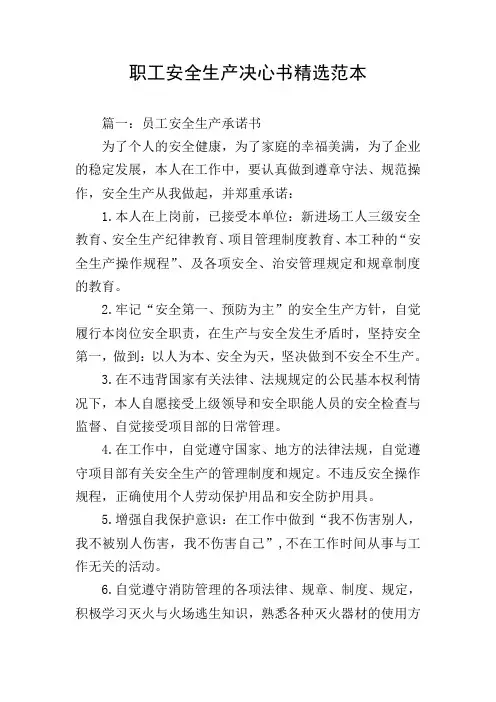 职工安全生产决心书精选范本

篇一：员工安全生产承诺书

为了个人的安全健康，为了家庭的幸福美满，为了企业的稳定发展，本人在工作中，要认真做到遵章守法、规范操作，安全生产从我做起，并郑重承诺：

1.本人在上岗前，已接受本单位：新进场工人三级安全教育、安全生产纪律教育、项目管理制度教育、本工种的“安全生产操作规程”、及各项安全、治安管理规定和规章制度的教育。

2.牢记“安全第一、预防为主”的安全生产方针，自觉履行本岗位安全职责，在生产与安全发生矛盾时，坚持安全第一，做到：以人为本、安全为天，坚决做到不安全不生产。

3.在不违背国家有关法律、法规规定的公民基本权利情况下，本人自愿接受上级领导和安全职能人员的安全检查与监督、自觉接受项目部的日常管理。

4.在工作中，自觉遵守国家、地方的法律法规，自觉遵守项目部有关安全生产的管理制度和规定。不违反安全操作规程，正确使用个人劳动保护用品和安全防护用具。

5.增强自我保护意识：在工作中做到“我不伤害别人，我不被别人伤害，我不伤害自己”，不在工作时间从事与工作无关的活动。

6.自觉遵守消防管理的各项法律、规章、制度、规定，积极学习灭火与火场逃生知识，熟悉各种灭火器材的使用方